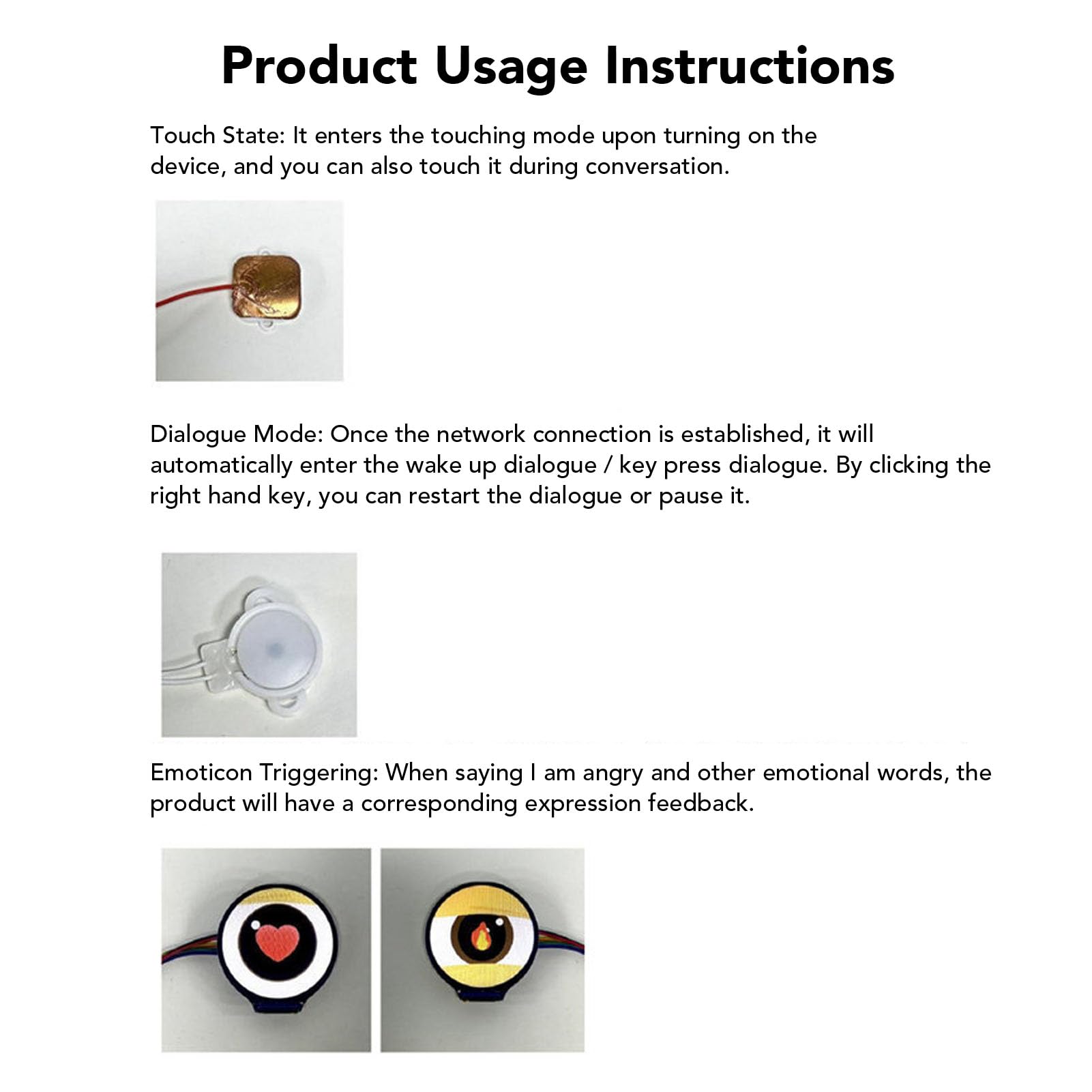 Product Usage Instructions

Touch State: It enters the touching mode upon turning on the device, and you can also touch it during conversation.

Dialogue Mode: Once the network connection is established, it will automatically enter the wake up dialogue / key press dialogue. By clicking the right hand key, you can restart the dialogue or pause it.

Emoticon Triggering: When saying I am angry and other emotional words, the product will have a corresponding expression feedback.